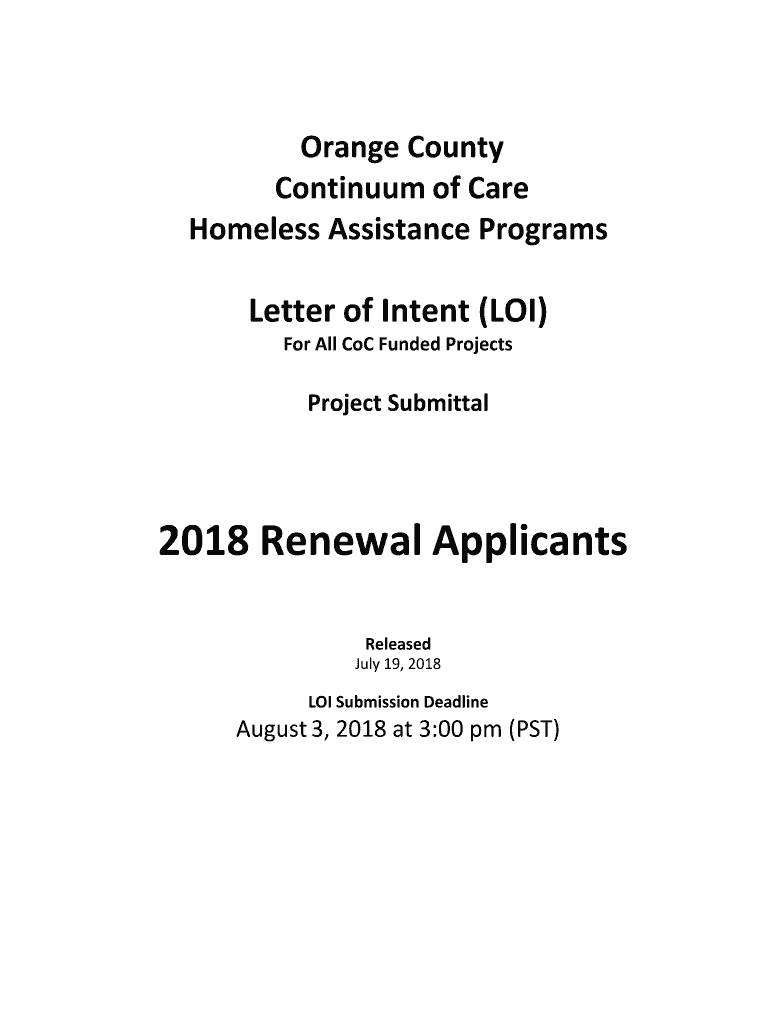 Orange County
Continuum of Care
Homeless Assistance Programs

Letter of Intent (LOI)
For All CoC Funded Projects

Project Submittal

2018 Renewal Applicants

Released
July 19, 2018

LOI Submission Deadline
August 3, 2018 at 3:00 pm (PST)